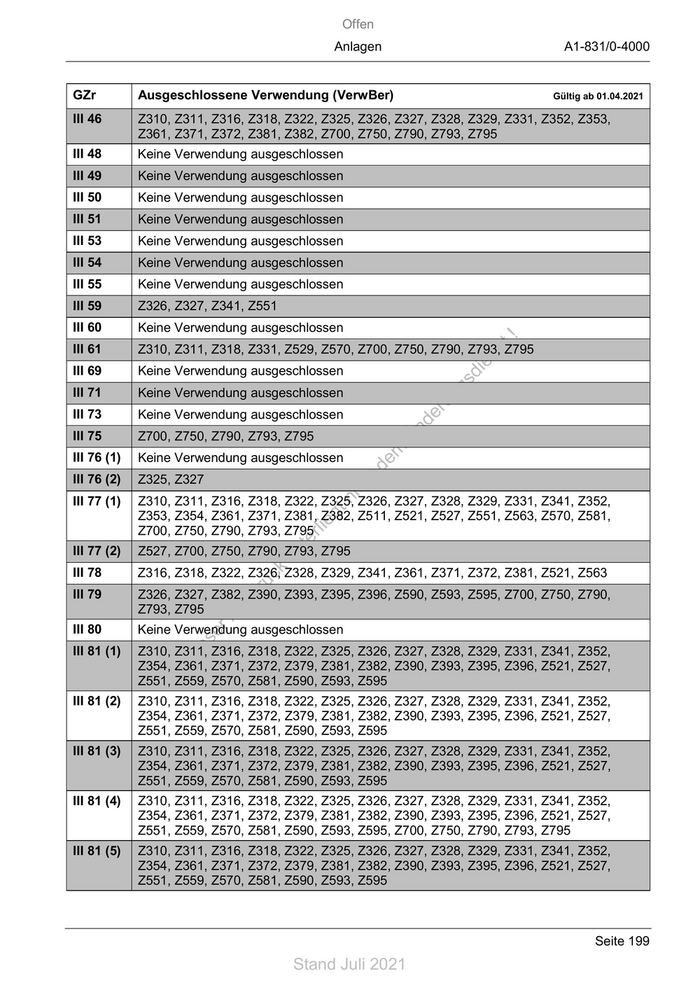 Offen

Anlagen

A1-831/0-4000

| GZr | Ausgeschlossene Verwendung (VerwBer) Gültig ab 01.04.2021 |
|---|---|
| III 46 | Z310, Z311, Z316, Z318, Z322, Z325, Z326, Z327, Z328, Z329, Z331, Z352, Z353, Z361, Z371, Z372, Z381, Z382, Z700, Z750, Z790, Z793, Z795 |
| III 48 | Keine Verwendung ausgeschlossen |
| III 49 | Keine Verwendung ausgeschlossen |
| III 50 | Keine Verwendung ausgeschlossen |
| III 51 | Keine Verwendung ausgeschlossen |
| III 53 | Keine Verwendung ausgeschlossen |
| III 54 | Keine Verwendung ausgeschlossen |
| III 55 | Keine Verwendung ausgeschlossen |
| III 59 | Z326, Z327, Z341, Z551 |
| III 60 | Keine Verwendung ausgeschlossen |
| III 61 | Z310, Z311, Z318, Z331, Z529, Z570, Z700, Z750, Z790, Z793, Z795 |
| III 69 | Keine Verwendung ausgeschlossen |
| III 71 | Keine Verwendung ausgeschlossen |
| III 73 | Keine Verwendung ausgeschlossen |
| III 75 | Z700, Z750, Z790, Z793, Z795 |
| III 76 (1) | Keine Verwendung ausgeschlossen |
| III 76 (2) | Z325, Z327 |
| III 77 (1) | Z310, Z311, Z316, Z318, Z322, Z325, Z326, Z327, Z328, Z329, Z331, Z341, Z352, Z353, Z354, Z361, Z371, Z381, Z382, Z511, Z521, Z527, Z551, Z563, Z570, Z581, Z700, Z750, Z790, Z793, Z795 |
| III 77 (2) | Z527, Z700, Z750, Z790, Z793, Z795 |
| III 78 | Z316, Z318, Z322, Z326, Z328, Z329, Z341, Z361, Z371, Z372, Z381, Z521, Z563 |
| III 79 | Z326, Z327, Z382, Z390, Z393, Z395, Z396, Z590, Z593, Z595, Z700, Z750, Z790, Z793, Z795 |
| III 80 | Keine Verwendung ausgeschlossen |
| III 81 (1) | Z310, Z311, Z316, Z318, Z322, Z325, Z326, Z327, Z328, Z329, Z331, Z341, Z352, Z354, Z361, Z371, Z372, Z379, Z381, Z382, Z390, Z393, Z395, Z396, Z521, Z527, Z551, Z559, Z570, Z581, Z590, Z593, Z595 |
| III 81 (2) | Z310, Z311, Z316, Z318, Z322, Z325, Z326, Z327, Z328, Z329, Z331, Z341, Z352, Z354, Z361, Z371, Z372, Z379, Z381, Z382, Z390, Z393, Z395, Z396, Z521, Z527, Z551, Z559, Z570, Z581, Z590, Z593, Z595 |
| III 81 (3) | Z310, Z311, Z316, Z318, Z322, Z325, Z326, Z327, Z328, Z329, Z331, Z341, Z352, Z354, Z361, Z371, Z372, Z379, Z381, Z382, Z390, Z393, Z395, Z396, Z521, Z527, Z551, Z559, Z570, Z581, Z590, Z593, Z595 |
| III 81 (4) | Z310, Z311, Z316, Z318, Z322, Z325, Z326, Z327, Z328, Z329, Z331, Z341, Z352, Z354, Z361, Z371, Z372, Z379, Z381, Z382, Z390, Z393, Z395, Z396, Z521, Z527, Z551, Z559, Z570, Z581, Z590, Z593, Z595, Z700, Z750, Z790, Z793, Z795 |
| III 81 (5) | Z310, Z311, Z316, Z318, Z322, Z325, Z326, Z327, Z328, Z329, Z331, Z341, Z352, Z354, Z361, Z371, Z372, Z379, Z381, Z382, Z390, Z393, Z395, Z396, Z521, Z527, Z551, Z559, Z570, Z581, Z590, Z593, Z595 |

Seite 199

Stand Juli 2021